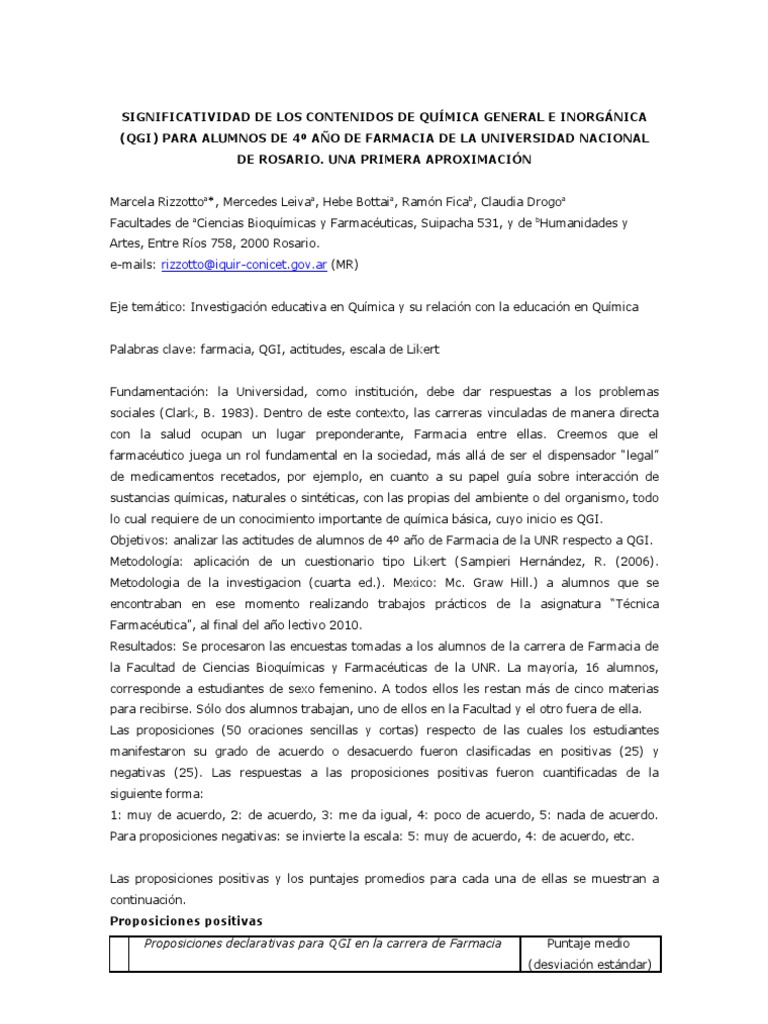 SIGNIFICATIVIDAD DE LOS CONTENIDOS DE QUÍMICA GENERAL E INORGÁNICA (QGI) PARA ALUMNOS DE 4º AÑO DE FARMACIA DE LA UNIVERSIDAD NACIONAL DE ROSARIO. UNA PRIMERA APROXIMACIÓN

Marcela Rizzotto$^{a}$*, Mercedes Leiva$^{a}$, Hebe Bottai$^{a}$, Ramón Fica$^{b}$, Claudia Drogo$^{a}$
Facultades de $^{a}$Ciencias Bioquímicas y Farmacéuticas, Suipacha 531, y de $^{b}$Humanidades y Artes, Entre Ríos 758, 2000 Rosario.
e-mails: rizzotto@iquir-conicet.gov.ar (MR)

Eje temático: Investigación educativa en Química y su relación con la educación en Química

Palabras clave: farmacia, QGI, actitudes, escala de Likert

Fundamentación: la Universidad, como institución, debe dar respuestas a los problemas sociales (Clark, B. 1983). Dentro de este contexto, las carreras vinculadas de manera directa con la salud ocupan un lugar preponderante, Farmacia entre ellas. Creemos que el farmacéutico juega un rol fundamental en la sociedad, más allá de ser el dispensador "legal" de medicamentos recetados, por ejemplo, en cuanto a su papel guía sobre interacción de sustancias químicas, naturales o sintéticas, con las propias del ambiente o del organismo, todo lo cual requiere de un conocimiento importante de química básica, cuyo inicio es QGI.
Objetivos: analizar las actitudes de alumnos de 4º año de Farmacia de la UNR respecto a QGI.
Metodología: aplicación de un cuestionario tipo Likert (Sampieri Hernández, R. (2006). Metodologia de la investigacion (cuarta ed.). Mexico: Mc. Graw Hill.) a alumnos que se encontraban en ese momento realizando trabajos prácticos de la asignatura "Técnica Farmacéutica", al final del año lectivo 2010.
Resultados: Se procesaron las encuestas tomadas a los alumnos de la carrera de Farmacia de la Facultad de Ciencias Bioquímicas y Farmacéuticas de la UNR. La mayoría, 16 alumnos, corresponde a estudiantes de sexo femenino. A todos ellos les restan más de cinco materias para recibirse. Sólo dos alumnos trabajan, uno de ellos en la Facultad y el otro fuera de ella.
Las proposiciones (50 oraciones sencillas y cortas) respecto de las cuales los estudiantes manifestaron su grado de acuerdo o desacuerdo fueron clasificadas en positivas (25) y negativas (25). Las respuestas a las proposiciones positivas fueron cuantificadas de la siguiente forma:
1: muy de acuerdo, 2: de acuerdo, 3: me da igual, 4: poco de acuerdo, 5: nada de acuerdo.
Para proposiciones negativas: se invierte la escala: 5: muy de acuerdo, 4: de acuerdo, etc.

Las proposiciones positivas y los puntajes promedios para cada una de ellas se muestran a continuación.
Proposiciones positivas

| | Proposiciones declarativas para QGI en la carrera de Farmacia | Puntaje medio (desviación estándar) |
|---|---|---|